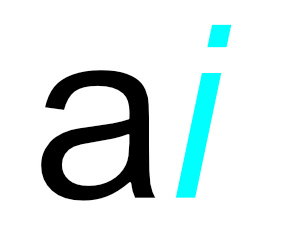 ai